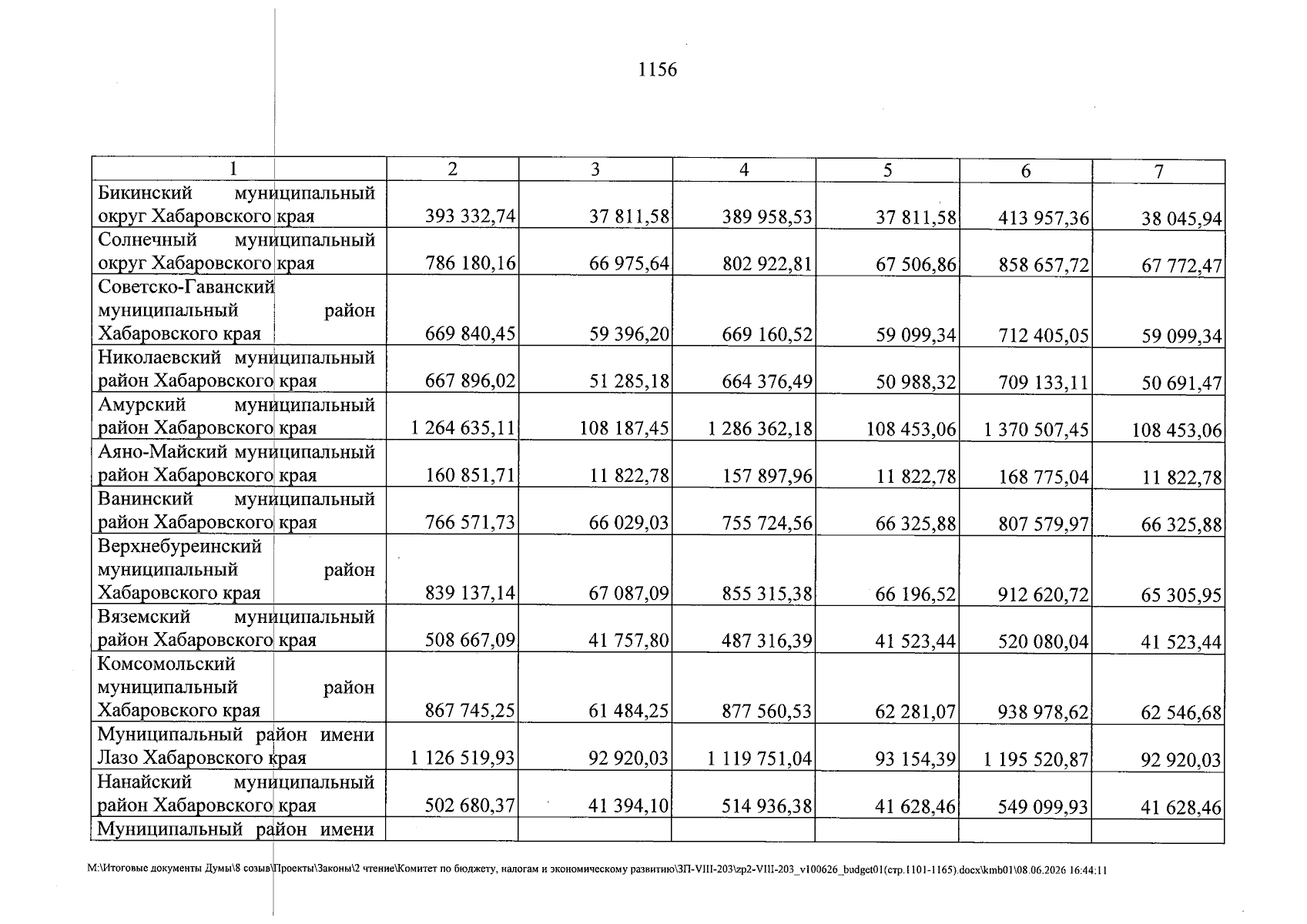 1156

| 1 | 2 | 3 | 4 | 5 | 6 | 7 |
|---|---|---|---|---|---|---|
| Бикинский муниципальный округ Хабаровского края | 393 332,74 | 37 811,58 | 389 958,53 | 37 811,58 | 413 957,36 | 38 045,94 |
| Солнечный муниципальный округ Хабаровского края | 786 180,16 | 66 975,64 | 802 922,81 | 67 506,86 | 858 657,72 | 67 772,47 |
| Советско-Гаванский муниципальный район Хабаровского края | 669 840,45 | 59 396,20 | 669 160,52 | 59 099,34 | 712 405,05 | 59 099,34 |
| Николаевский муниципальный район Хабаровского края | 667 896,02 | 51 285,18 | 664 376,49 | 50 988,32 | 709 133,11 | 50 691,47 |
| Амурский муниципальный район Хабаровского края | 1 264 635,11 | 108 187,45 | 1 286 362,18 | 108 453,06 | 1 370 507,45 | 108 453,06 |
| Аяно-Майский муниципальный район Хабаровского края | 160 851,71 | 11 822,78 | 157 897,96 | 11 822,78 | 168 775,04 | 11 822,78 |
| Ванинский муниципальный район Хабаровского края | 766 571,73 | 66 029,03 | 755 724,56 | 66 325,88 | 807 579,97 | 66 325,88 |
| Верхнебуреинский муниципальный район Хабаровского края | 839 137,14 | 67 087,09 | 855 315,38 | 66 196,52 | 912 620,72 | 65 305,95 |
| Вяземский муниципальный район Хабаровского края | 508 667,09 | 41 757,80 | 487 316,39 | 41 523,44 | 520 080,04 | 41 523,44 |
| Комсомольский муниципальный район Хабаровского края | 867 745,25 | 61 484,25 | 877 560,53 | 62 281,07 | 938 978,62 | 62 546,68 |
| Муниципальный район имени Лазо Хабаровского края | 1 126 519,93 | 92 920,03 | 1 119 751,04 | 93 154,39 | 1 195 520,87 | 92 920,03 |
| Нанайский муниципальный район Хабаровского края | 502 680,37 | 41 394,10 | 514 936,38 | 41 628,46 | 549 099,93 | 41 628,46 |
| Муниципальный район имени | | | | | | |

M:\Итоговые документы Думы\8 созыв\Проекты\Законы\2 чтение\Комитет по бюджету, налогам и экономическому развитию\ЗП-VIII-203\zp2-VIII-203_v100626_budget01(стр.1101-1165).docx\kmb01\08.06.2026 16:44:11